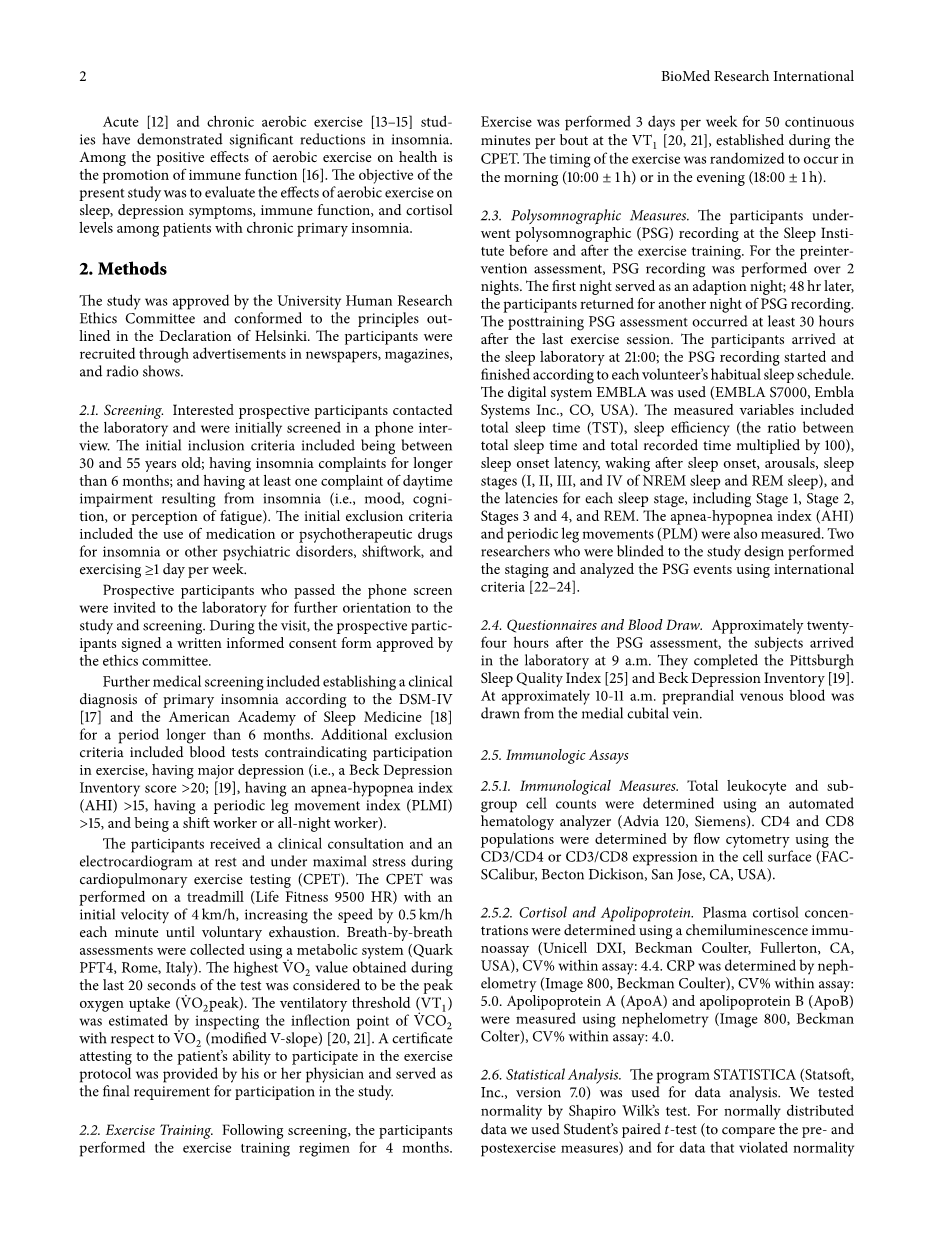 2

BioMed Research International

Acute [12] and chronic aerobic exercise [13–15] studies have demonstrated significant reductions in insomnia. Among the positive effects of aerobic exercise on health is the promotion of immune function [16]. The objective of the present study was to evaluate the effects of aerobic exercise on sleep, depression symptoms, immune function, and cortisol levels among patients with chronic primary insomnia.

2. Methods

The study was approved by the University Human Research Ethics Committee and conformed to the principles outlined in the Declaration of Helsinki. The participants were recruited through advertisements in newspapers, magazines, and radio shows.

2.1. Screening. Interested prospective participants contacted the laboratory and were initially screened in a phone interview. The initial inclusion criteria included being between 30 and 55 years old; having insomnia complaints for longer than 6 months; and having at least one complaint of daytime impairment resulting from insomnia (i.e., mood, cognition, or perception of fatigue). The initial exclusion criteria included the use of medication or psychotherapeutic drugs for insomnia or other psychiatric disorders, shiftwork, and exercising ≥1 day per week.

Prospective participants who passed the phone screen were invited to the laboratory for further orientation to the study and screening. During the visit, the prospective participants signed a written informed consent form approved by the ethics committee.

Further medical screening included establishing a clinical diagnosis of primary insomnia according to the DSM-IV [17] and the American Academy of Sleep Medicine [18] for a period longer than 6 months. Additional exclusion criteria included blood tests contraindicating participation in exercise, having major depression (i.e., a Beck Depression Inventory score >20; [19], having an apnea-hypopnea index (AHI) >15, having a periodic leg movement index (PLMI) >15, and being a shift worker or all-night worker).

The participants received a clinical consultation and an electrocardiogram at rest and under maximal stress during cardiopulmonary exercise testing (CPET). The CPET was performed on a treadmill (Life Fitness 9500 HR) with an initial velocity of 4 km/h, increasing the speed by 0.5 km/h each minute until voluntary exhaustion. Breath-by-breath assessments were collected using a metabolic system (Quark PFT4, Rome, Italy). The highest $\dot{V}O_2$ value obtained during the last 20 seconds of the test was considered to be the peak oxygen uptake ($\dot{V}O_2$peak). The ventilatory threshold ($VT_1$) was estimated by inspecting the inflection point of $\dot{V}CO_2$ with respect to $\dot{V}O_2$ (modified V-slope) [20, 21]. A certificate attesting to the patient's ability to participate in the exercise protocol was provided by his or her physician and served as the final requirement for participation in the study.

2.2. Exercise Training. Following screening, the participants performed the exercise training regimen for 4 months. Exercise was performed 3 days per week for 50 continuous minutes per bout at the $VT_1$ [20, 21], established during the CPET. The timing of the exercise was randomized to occur in the morning (10:00 ± 1 h) or in the evening (18:00 ± 1 h).

2.3. Polysomnographic Measures. The participants underwent polysomnographic (PSG) recording at the Sleep Institute before and after the exercise training. For the preintervention assessment, PSG recording was performed over 2 nights. The first night served as an adaption night; 48 hr later, the participants returned for another night of PSG recording. The posttraining PSG assessment occurred at least 30 hours after the last exercise session. The participants arrived at the sleep laboratory at 21:00; the PSG recording started and finished according to each volunteer's habitual sleep schedule. The digital system EMBLA was used (EMBLA S7000, Embla Systems Inc., CO, USA). The measured variables included total sleep time (TST), sleep efficiency (the ratio between total sleep time and total recorded time multiplied by 100), sleep onset latency, waking after sleep onset, arousals, sleep stages (I, II, III, and IV of NREM sleep and REM sleep), and the latencies for each sleep stage, including Stage 1, Stage 2, Stages 3 and 4, and REM. The apnea-hypopnea index (AHI) and periodic leg movements (PLM) were also measured. Two researchers who were blinded to the study design performed the staging and analyzed the PSG events using international criteria [22–24].

2.4. Questionnaires and Blood Draw. Approximately twenty-four hours after the PSG assessment, the subjects arrived in the laboratory at 9 a.m. They completed the Pittsburgh Sleep Quality Index [25] and Beck Depression Inventory [19]. At approximately 10-11 a.m. preprandial venous blood was drawn from the medial cubital vein.

2.5. Immunologic Assays

2.5.1. Immunological Measures. Total leukocyte and subgroup cell counts were determined using an automated hematology analyzer (Advia 120, Siemens). CD4 and CD8 populations were determined by flow cytometry using the CD3/CD4 or CD3/CD8 expression in the cell surface (FACSCalibur, Becton Dickison, San Jose, CA, USA).

2.5.2. Cortisol and Apolipoprotein. Plasma cortisol concentrations were determined using a chemiluminescence immunoassay (Unicell DXI, Beckman Coulter, Fullerton, CA, USA), CV% within assay: 4.4. CRP was determined by nephelometry (Image 800, Beckman Coulter), CV% within assay: 5.0. Apolipoprotein A (ApoA) and apolipoprotein B (ApoB) were measured using nephelometry (Image 800, Beckman Colter), CV% within assay: 4.0.

2.6. Statistical Analysis. The program STATISTICA (Statsoft, Inc., version 7.0) was used for data analysis. We tested normality by Shapiro Wilk's test. For normally distributed data we used Student's paired $t$-test (to compare the pre- and postexercise measures) and for data that violated normality